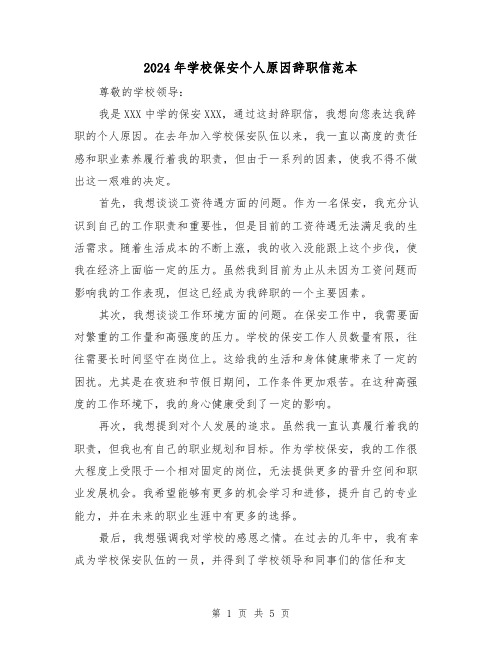 2024年学校保安个人原因辞职信范本

尊敬的学校领导：

我是XXX中学的保安XXX，通过这封辞职信，我想向您表达我辞职的个人原因。在去年加入学校保安队伍以来，我一直以高度的责任感和职业素养履行着我的职责，但由于一系列的因素，使我不得不做出这一艰难的决定。

首先，我想谈谈工资待遇方面的问题。作为一名保安，我充分认识到自己的工作职责和重要性，但是目前的工资待遇无法满足我的生活需求。随着生活成本的不断上涨，我的收入没能跟上这个步伐，使我在经济上面临一定的压力。虽然我到目前为止从未因为工资问题而影响我的工作表现，但这已经成为我辞职的一个主要因素。

其次，我想谈谈工作环境方面的问题。在保安工作中，我需要面对繁重的工作量和高强度的压力。学校的保安工作人员数量有限，往往需要长时间坚守在岗位上。这给我的生活和身体健康带来了一定的困扰。尤其是在夜班和节假日期间，工作条件更加艰苦。在这种高强度的工作环境下，我的身心健康受到了一定的影响。

再次，我想提到对个人发展的追求。虽然我一直认真履行着我的职责，但我也有自己的职业规划和目标。作为学校保安，我的工作很大程度上受限于一个相对固定的岗位，无法提供更多的晋升空间和职业发展机会。我希望能够有更多的机会学习和进修，提升自己的专业能力，并在未来的职业生涯中有更多的选择。

最后，我想强调我对学校的感恩之情。在过去的几年中，我有幸成为学校保安队伍的一员，并得到了学校领导和同事们的信任和支

第 1 页 共 5 页